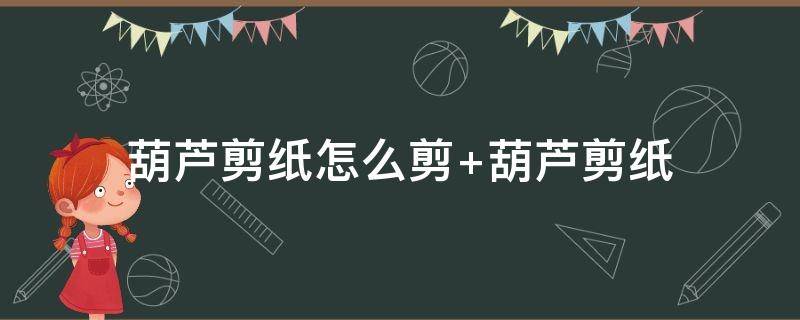 葫芦剪纸怎么剪+葫芦剪纸